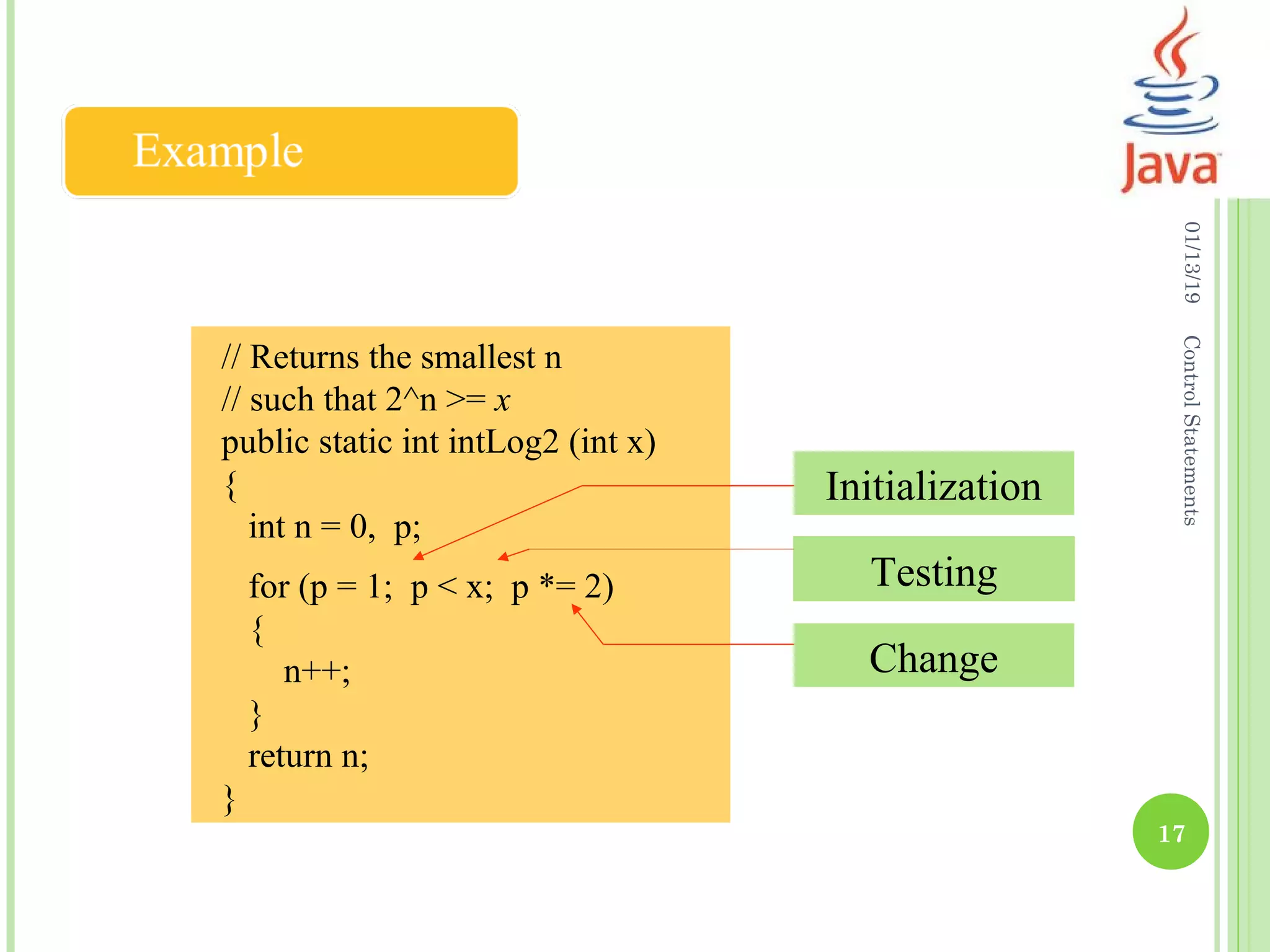 Example

Java

01/13/19

Control Statements

// Returns the smallest n
// such that 2^n >= x
public static int intLog2 (int x)
{
int n = 0, p;
for (p = 1; p < x; p *= 2)
{
n++;
}
return n;
}

Initialization

Testing

Change

17